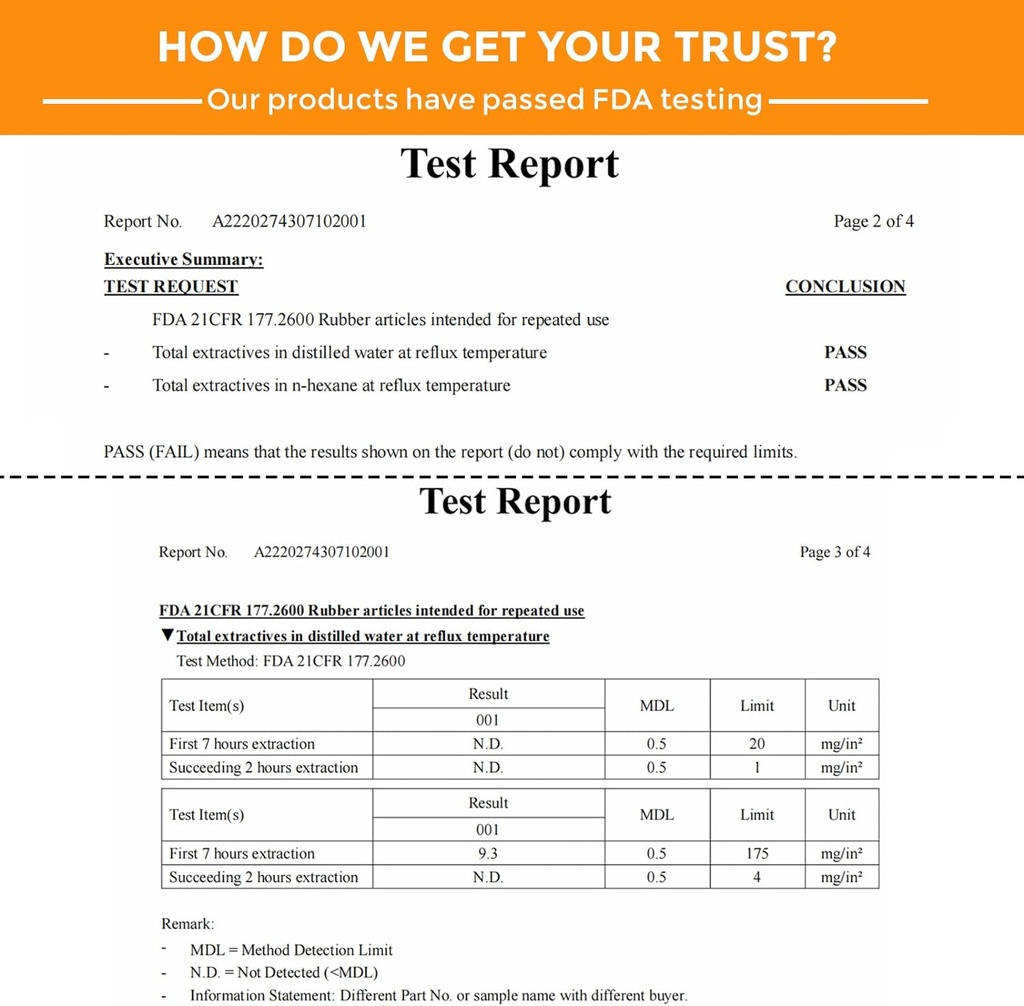 HOW DO WE GET YOUR TRUST?

Our products have passed FDA testing

Test Report

Report No. A2220274307102001 Page 2 of 4

Executive Summary:

TEST REQUEST CONCLUSION

FDA 21CFR 177.2600 Rubber articles intended for repeated use

- Total extractives in distilled water at reflux temperature PASS

- Total extractives in n-hexane at reflux temperature PASS

PASS (FAIL) means that the results shown on the report (do not) comply with the required limits.

Test Report

Report No. A2220274307102001 Page 3 of 4

FDA 21CFR 177.2600 Rubber articles intended for repeated use

▼Total extractives in distilled water at reflux temperature

Test Method: FDA 21CFR 177.2600

| Test Item(s) | Result 001 | MDL | Limit | Unit |
|---|---|---|---|---|
| First 7 hours extraction | N.D. | 0.5 | 20 | mg/in² |
| Succeeding 2 hours extraction | N.D. | 0.5 | 1 | mg/in² |

| Test Item(s) | Result 001 | MDL | Limit | Unit |
|---|---|---|---|---|
| First 7 hours extraction | 9.3 | 0.5 | 175 | mg/in² |
| Succeeding 2 hours extraction | N.D. | 0.5 | 4 | mg/in² |

Remark:

- MDL = Method Detection Limit

- N.D. = Not Detected (<MDL)

- Information Statement: Different Part No. or sample name with different buyer.